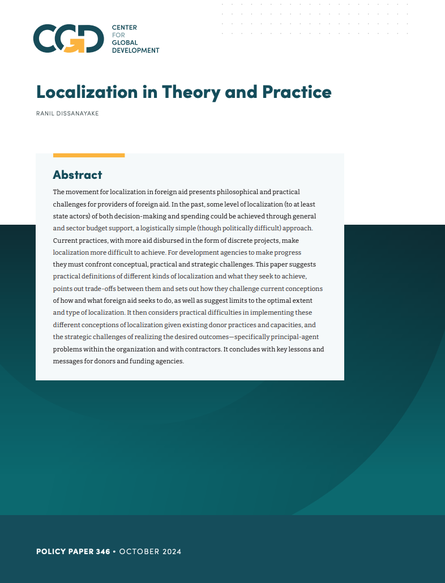 CGD CENTER FOR GLOBAL DEVELOPMENT

Localization in Theory and Practice

RANIL DISSANAYAKE

Abstract

The movement for localization in foreign aid presents philosophical and practical challenges for providers of foreign aid. In the past, some level of localization (to at least state actors) of both decision-making and spending could be achieved through general and sector budget support, a logistically simple (though politically difficult) approach. Current practices, with more aid disbursed in the form of discrete projects, make localization more difficult to achieve. For development agencies to make progress they must confront conceptual, practical and strategic challenges. This paper suggests practical definitions of different kinds of localization and what they seek to achieve, points out trade-offs between them and sets out how they challenge current conceptions of how and what foreign aid seeks to do, as well as suggest limits to the optimal extent and type of localization. It then considers practical difficulties in implementing these different conceptions of localization given existing donor practices and capacities, and the strategic challenges of realizing the desired outcomes—specifically principal-agent problems within the organization and with contractors. It concludes with key lessons and messages for donors and funding agencies.

POLICY PAPER 346 • OCTOBER 2024